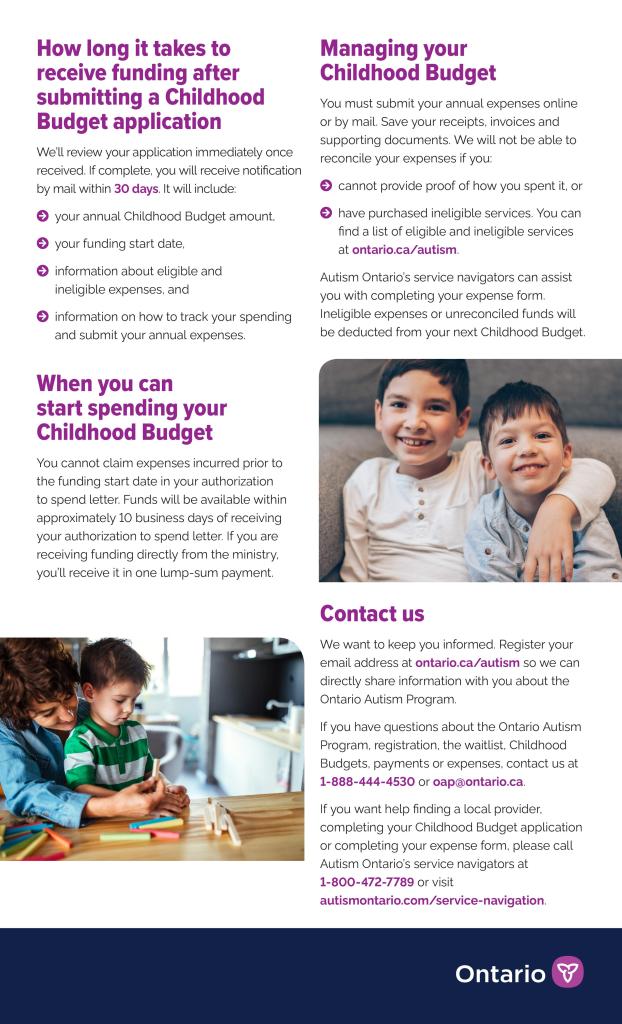 How long it takes to receive funding after submitting a Childhood Budget application

We'll review your application immediately once received. If complete, you will receive notification by mail within 30 days. It will include:

your annual Childhood Budget amount,

your funding start date,

information about eligible and ineligible expenses, and

information on how to track your spending and submit your annual expenses.

When you can start spending your Childhood Budget

You cannot claim expenses incurred prior to the funding start date in your authorization to spend letter. Funds will be available within approximately 10 business days of receiving your authorization to spend letter. If you are receiving funding directly from the ministry, you'll receive it in one lump-sum payment.

Managing your Childhood Budget

You must submit your annual expenses online or by mail. Save your receipts, invoices and supporting documents. We will not be able to reconcile your expenses if you:

cannot provide proof of how you spent it, or

have purchased ineligible services. You can find a list of eligible and ineligible services at ontario.ca/autism.

Autism Ontario's service navigators can assist you with completing your expense form. Ineligible expenses or unreconciled funds will be deducted from your next Childhood Budget.

Contact us

We want to keep you informed. Register your email address at ontario.ca/autism so we can directly share information with you about the Ontario Autism Program.

If you have questions about the Ontario Autism Program, registration, the waitlist, Childhood Budgets, payments or expenses, contact us at 1-888-444-4530 or oap@ontario.ca.

If you want help finding a local provider, completing your Childhood Budget application or completing your expense form, please call Autism Ontario's service navigators at 1-800-472-7789 or visit autismontario.com/service-navigation.

Ontario